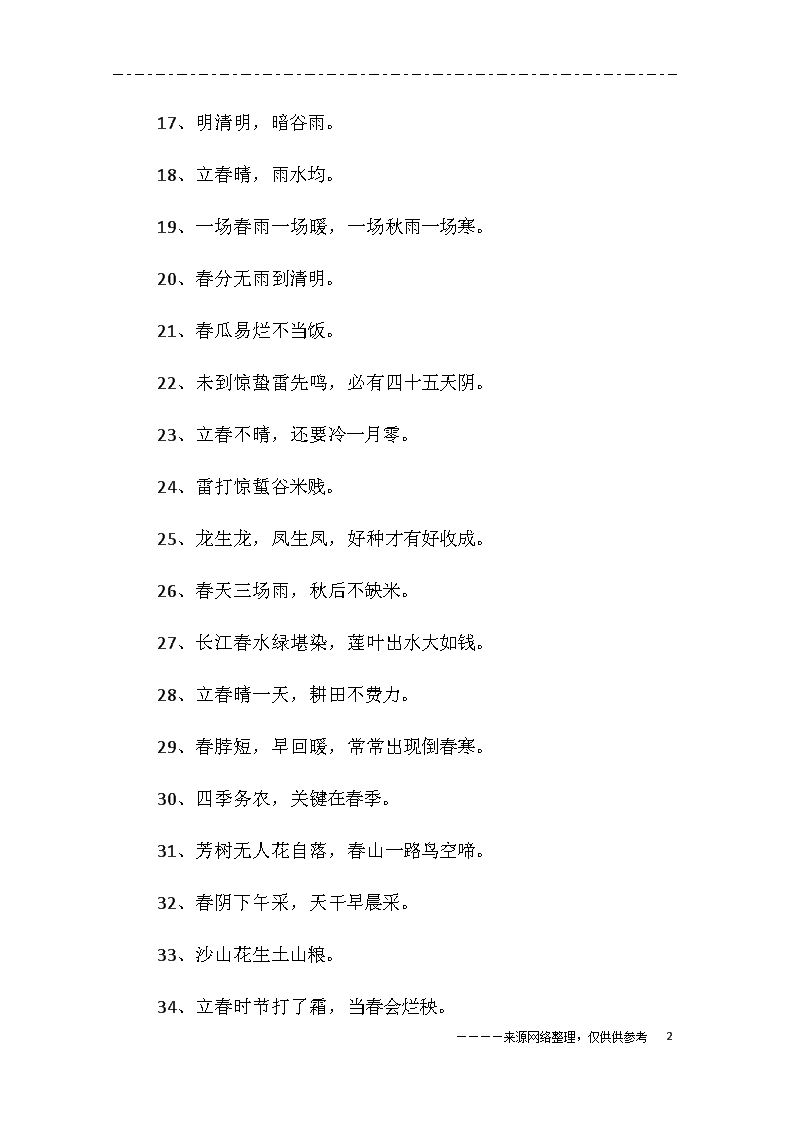 17、明清明，暗谷雨。

18、立春晴，雨水均。

19、一场春雨一场暖，一场秋雨一场寒。

20、春分无雨到清明。

21、春瓜易烂不当饭。

22、未到惊蛰雷先鸣，必有四十五天阴。

23、立春不晴，还要冷一月零。

24、雷打惊蜇谷米贱。

25、龙生龙，凤生凤，好种才有好收成。

26、春天三场雨，秋后不缺米。

27、长江春水绿堪染，莲叶出水大如钱。

28、立春晴一天，耕田不费力。

29、春脖短，早回暖，常常出现倒春寒。

30、四季务农，关键在春季。

31、芳树无人花自落，春山一路鸟空啼。

32、春阴下午采，天干早晨采。

33、沙山花生土山粮。

34、立春时节打了霜，当春会烂秧。

————来源网络整理，仅供供参考　2